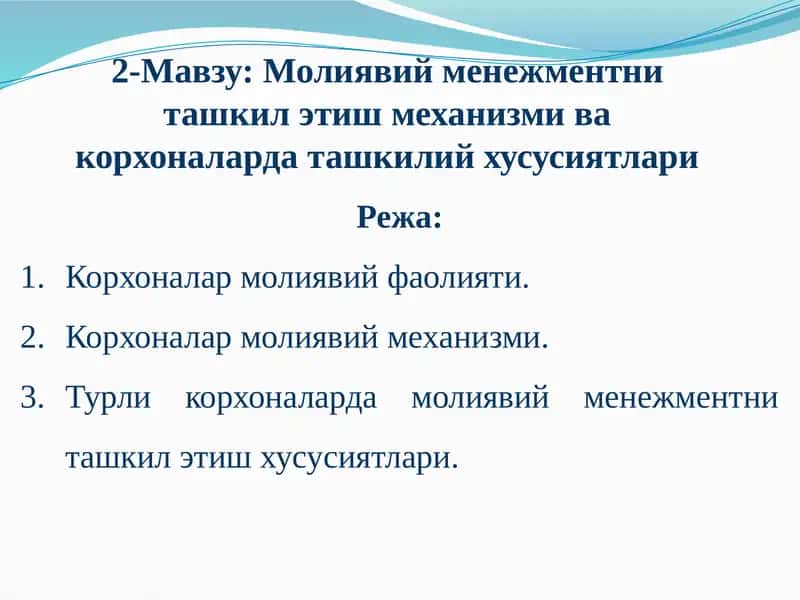 2-Мавзу: Молиявий менежментни ташкил этиш механизми ва корхоналарда ташкилий хусусиятлари

Режа:

1. Корхоналар молиявий фаолияти.
2. Корхоналар молиявий механизми.
3. Турли корхоналарда молиявий менежментни ташкил этиш хусусиятлари.